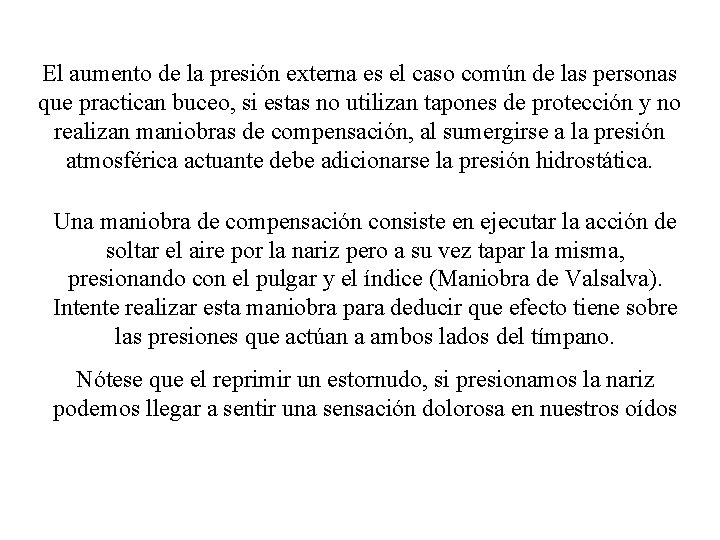 El aumento de la presión externa es el caso común de las personas que practican buceo, si estas no utilizan tapones de protección y no realizan maniobras de compensación, al sumergirse a la presión atmosférica actuante debe adicionarse la presión hidrostática.

Una maniobra de compensación consiste en ejecutar la acción de soltar el aire por la nariz pero a su vez tapar la misma, presionando con el pulgar y el índice (Maniobra de Valsalva). Intente realizar esta maniobra para deducir que efecto tiene sobre las presiones que actúan a ambos lados del tímpano.

Nótese que el reprimir un estornudo, si presionamos la nariz podemos llegar a sentir una sensación dolorosa en nuestros oídos